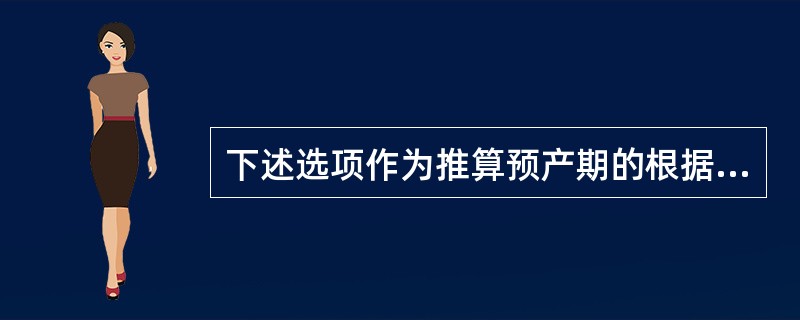 下述选项作为推算预产期的根据...